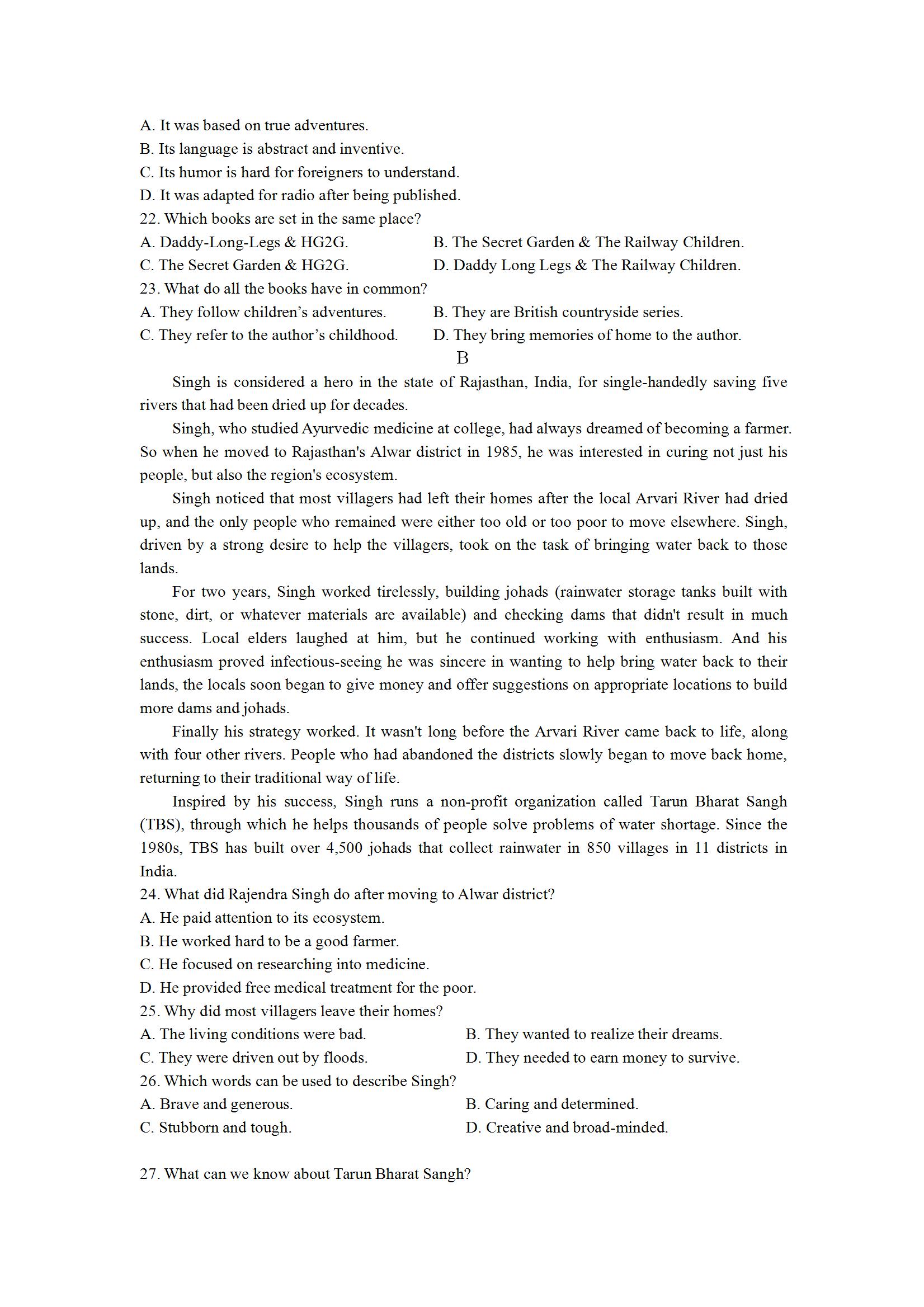 A. It was based on true adventures.
B. Its language is abstract and inventive.
C. Its humor is hard for foreigners to understand.
D. It was adapted for radio after being published.
22. Which books are set in the same place?
A. Daddy-Long-Legs & HG2G.
B. The Secret Garden & The Railway Children.
C. The Secret Garden & HG2G.
D. Daddy Long Legs & The Railway Children.
23. What do all the books have in common?
A. They follow children's adventures.
B. They are British countryside series.
C. They refer to the author's childhood.
D. They bring memories of home to the author.

B

Singh is considered a hero in the state of Rajasthan, India, for single-handedly saving five rivers that had been dried up for decades.

Singh, who studied Ayurvedic medicine at college, had always dreamed of becoming a farmer. So when he moved to Rajasthan's Alwar district in 1985, he was interested in curing not just his people, but also the region's ecosystem.

Singh noticed that most villagers had left their homes after the local Arvari River had dried up, and the only people who remained were either too old or too poor to move elsewhere. Singh, driven by a strong desire to help the villagers, took on the task of bringing water back to those lands.

For two years, Singh worked tirelessly, building johads (rainwater storage tanks built with stone, dirt, or whatever materials are available) and checking dams that didn't result in much success. Local elders laughed at him, but he continued working with enthusiasm. And his enthusiasm proved infectious-seeing he was sincere in wanting to help bring water back to their lands, the locals soon began to give money and offer suggestions on appropriate locations to build more dams and johads.

Finally his strategy worked. It wasn't long before the Arvari River came back to life, along with four other rivers. People who had abandoned the districts slowly began to move back home, returning to their traditional way of life.

Inspired by his success, Singh runs a non-profit organization called Tarun Bharat Sangh (TBS), through which he helps thousands of people solve problems of water shortage. Since the 1980s, TBS has built over 4,500 johads that collect rainwater in 850 villages in 11 districts in India.

24. What did Rajendra Singh do after moving to Alwar district?
A. He paid attention to its ecosystem.
B. He worked hard to be a good farmer.
C. He focused on researching into medicine.
D. He provided free medical treatment for the poor.
25. Why did most villagers leave their homes?
A. The living conditions were bad.
B. They wanted to realize their dreams.
C. They were driven out by floods.
D. They needed to earn money to survive.
26. Which words can be used to describe Singh?
A. Brave and generous.
B. Caring and determined.
C. Stubborn and tough.
D. Creative and broad-minded.

27. What can we know about Tarun Bharat Sangh?